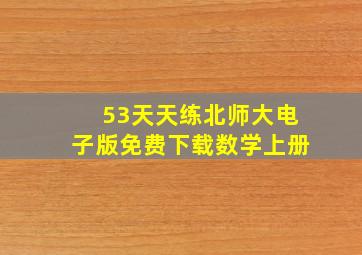 53天天练北师大电子版免费下载数学上册